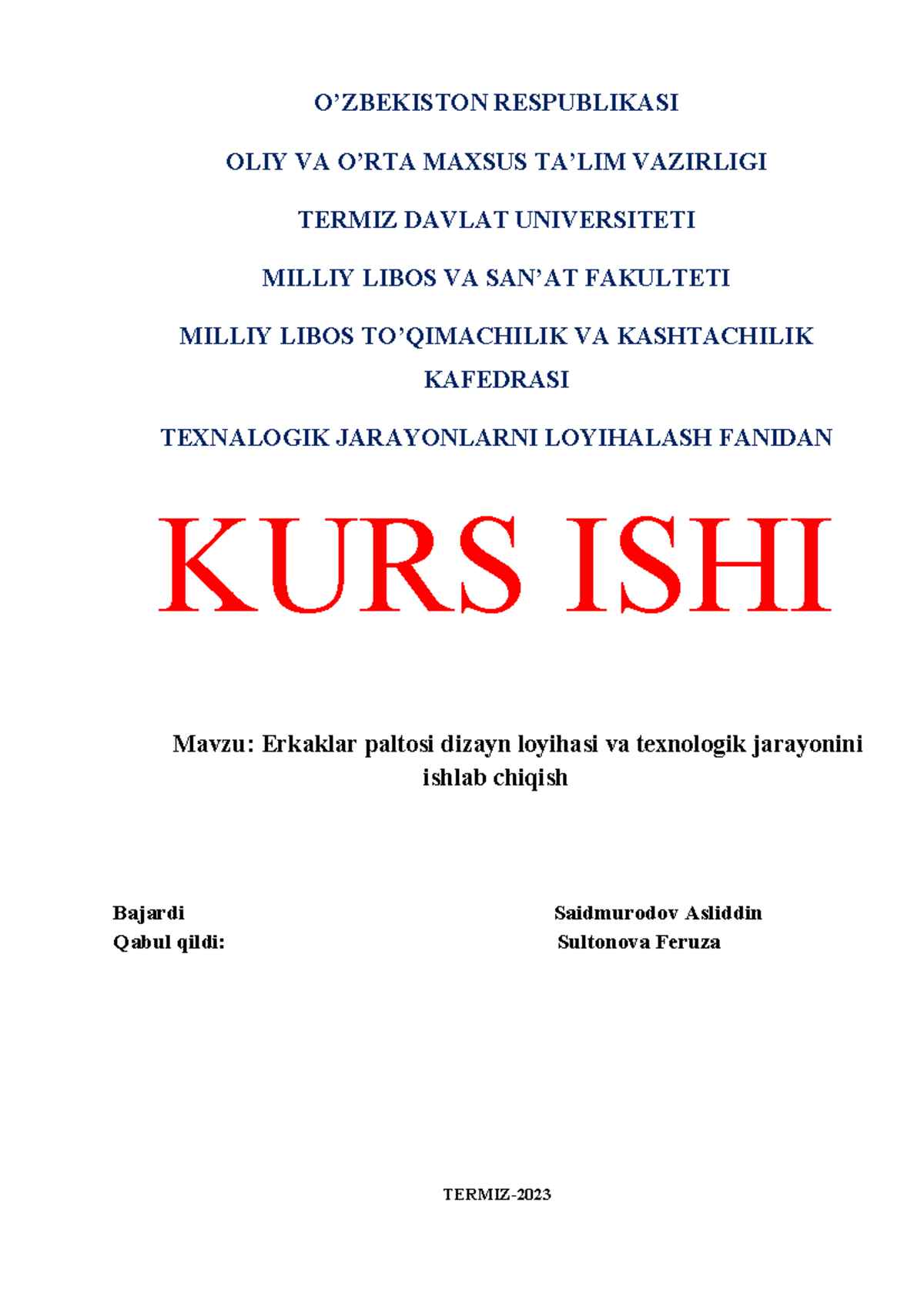 O’ZBEKISTON RESPUBLIKASI

OLIY VA O’RTA MAXSUS TA’LIM VAZIRLIGI

TERMIZ DAVLAT UNIVERSITETI

MILLIY LIBOS VA SAN’AT FAKULTETI

MILLIY LIBOS TO’QIMACHILIK VA KASHTACHILIK KAFEDRASI

TEXNALOGIK JARAYONLARNI LOYIHALASH FANIDAN

KURS ISHI

Mavzu: Erkaklar paltosi dizayn loyihasi va texnologik jarayonini ishlab chiqish

Bajardi Saidmurodov Asliddin
Qabul qildi: Sultonova Feruza

TERMIZ-2023